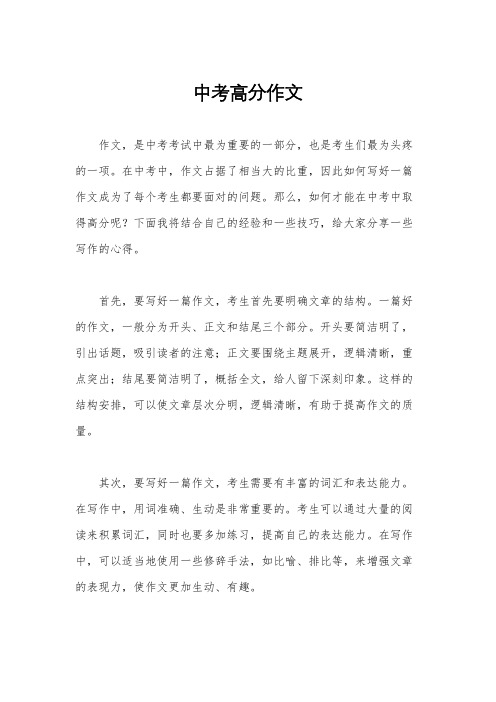 中考高分作文

作文，是中考考试中最为重要的一部分，也是考生们最为头疼的一项。在中考中，作文占据了相当大的比重，因此如何写好一篇作文成为了每个考生都要面对的问题。那么，如何才能在中考中取得高分呢？下面我将结合自己的经验和一些技巧，给大家分享一些写作的心得。

首先，要写好一篇作文，考生首先要明确文章的结构。一篇好的作文，一般分为开头、正文和结尾三个部分。开头要简洁明了，引出话题，吸引读者的注意；正文要围绕主题展开，逻辑清晰，重点突出；结尾要简洁明了，概括全文，给人留下深刻印象。这样的结构安排，可以使文章层次分明，逻辑清晰，有助于提高作文的质量。

其次，要写好一篇作文，考生需要有丰富的词汇和表达能力。在写作中，用词准确、生动是非常重要的。考生可以通过大量的阅读来积累词汇，同时也要多加练习，提高自己的表达能力。在写作中，可以适当地使用一些修辞手法，如比喻、排比等，来增强文章的表现力，使作文更加生动、有趣。